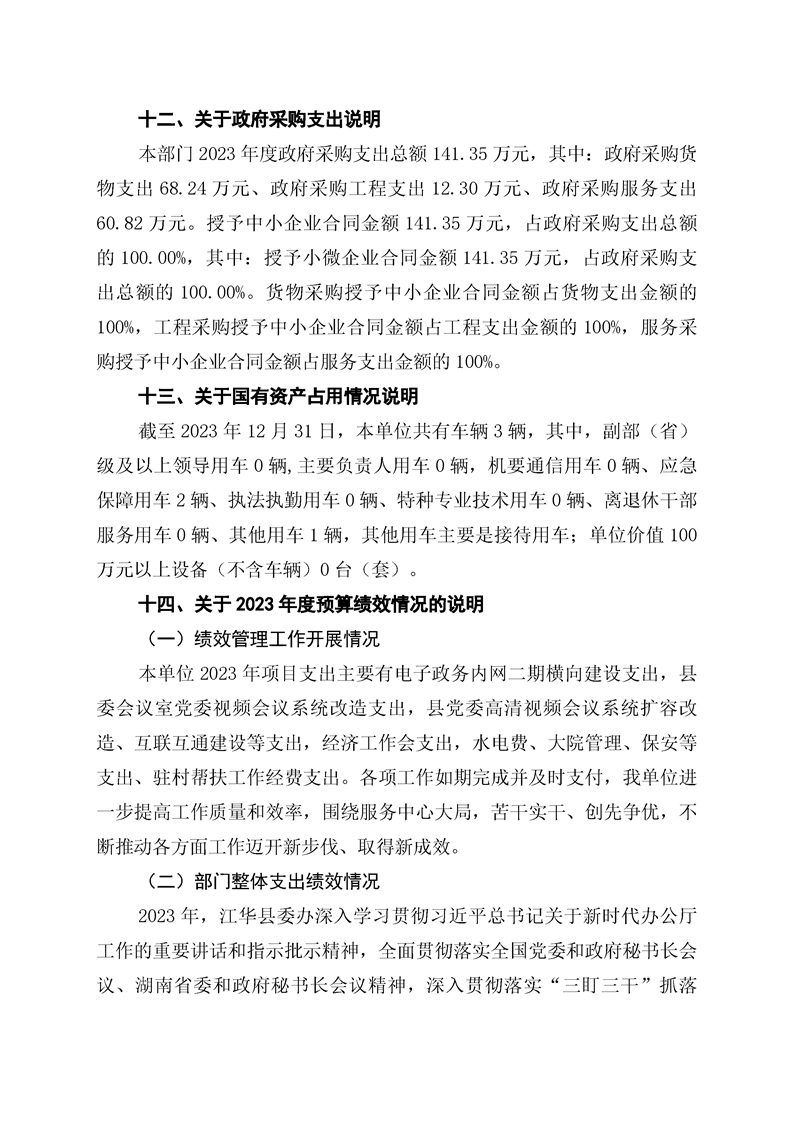 十二、关于政府采购支出说明

本部门 2023 年度政府采购支出总额 141.35 万元，其中：政府采购货物支出 68.24 万元、政府采购工程支出 12.30 万元、政府采购服务支出 60.82 万元。授予中小企业合同金额 141.35 万元，占政府采购支出总额的 100.00%，其中：授予小微企业合同金额 141.35 万元，占政府采购支出总额的 100.00%。货物采购授予中小企业合同金额占货物支出金额的 100%，工程采购授予中小企业合同金额占工程支出金额的 100%，服务采购授予中小企业合同金额占服务支出金额的 100%。

十三、关于国有资产占用情况说明

截至 2023 年 12 月 31 日，本单位共有车辆 3 辆，其中，副部（省）级及以上领导用车 0 辆，主要负责人用车 0 辆，机要通信用车 0 辆、应急保障用车 2 辆、执法执勤用车 0 辆、特种专业技术用车 0 辆、离退休干部服务用车 0 辆、其他用车 1 辆，其他用车主要是接待用车；单位价值 100 万元以上设备（不含车辆）0 台（套）。

十四、关于 2023 年度预算绩效情况的说明

（一）绩效管理工作开展情况

本单位 2023 年项目支出主要有电子政务内网二期横向建设支出，县委会议室党委视频会议系统改造支出，县党委高清视频会议系统扩容改造、互联互通建设等支出，经济工作会支出，水电费、大院管理、保安等支出、驻村帮扶工作经费支出。各项工作如期完成并及时支付，我单位进一步提高工作质量和效率，围绕服务中心大局，苦干实干、创先争优，不断推动各方面工作迈开新步伐、取得新成效。

（二）部门整体支出绩效情况

2023 年，江华县委办深入学习贯彻习近平总书记关于新时代办公厅工作的重要讲话和指示批示精神，全面贯彻落实全国党委和政府秘书长会议、湖南省委和政府秘书长会议精神，深入贯彻落实“三盯三干”抓落